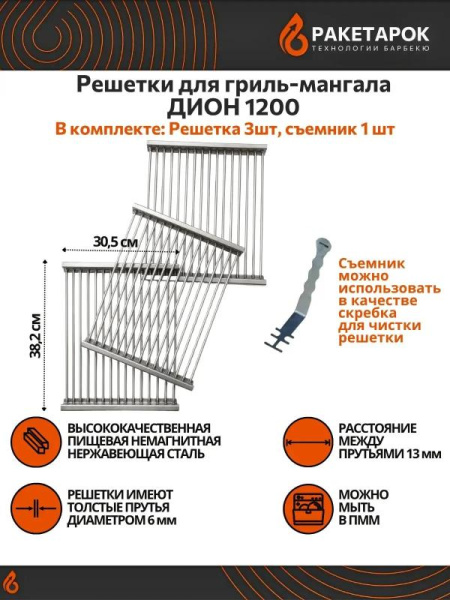 РАКЕТАРОК
ТЕХНОЛОГИИ БАРБЕКЮ

Решетки для гриль-мангала
ДИОН 1200
В комплекте: Решетка 3шт, съемник 1 шт

30,5 см

38,2 см

Съемник можно использовать в качестве скребка для чистки решетки

ВЫСОКОКАЧЕСТВЕННАЯ ПИЩЕВАЯ НЕМАГНИТНАЯ НЕРЖАВЕЮЩАЯ СТАЛЬ

РАССТОЯНИЕ МЕЖДУ ПРУТЬЯМИ 13 мм

РЕШЕТКИ ИМЕЮТ ТОЛСТЫЕ ПРУТЬЯ ДИАМЕТРОМ 6 мм

МОЖНО МЫТЬ В ПММ